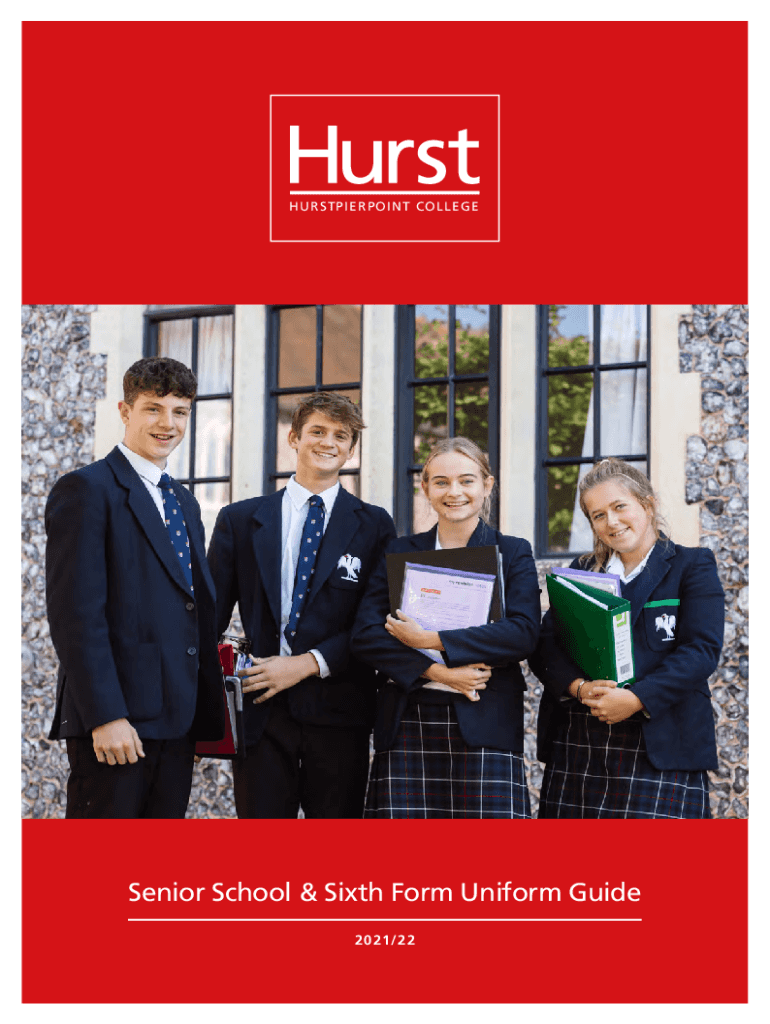 Hurst
HURSTPIERPOINT COLLEGE

Senior School & Sixth Form Uniform Guide

2021/22